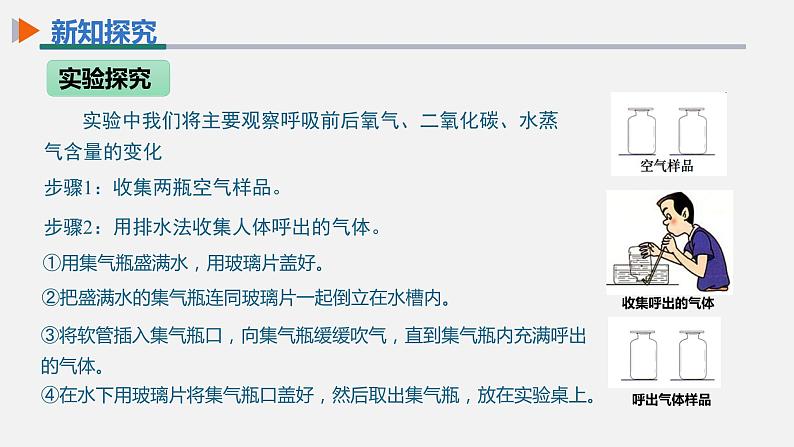 新知探究

实验探究

实验中我们将主要观察呼吸前后氧气、二氧化碳、水蒸气含量的变化

步骤1：收集两瓶空气样品。

步骤2：用排水法收集人体呼出的气体。

①用集气瓶盛满水，用玻璃片盖好。

②把盛满水的集气瓶连同玻璃片一起倒立在水槽内。

③将软管插入集气瓶口，向集气瓶缓缓吹气，直到集气瓶内充满呼出的气体。

④在水下用玻璃片将集气瓶口盖好，然后取出集气瓶，放在实验桌上。

空气样品

收集呼出的气体

呼出气体样品